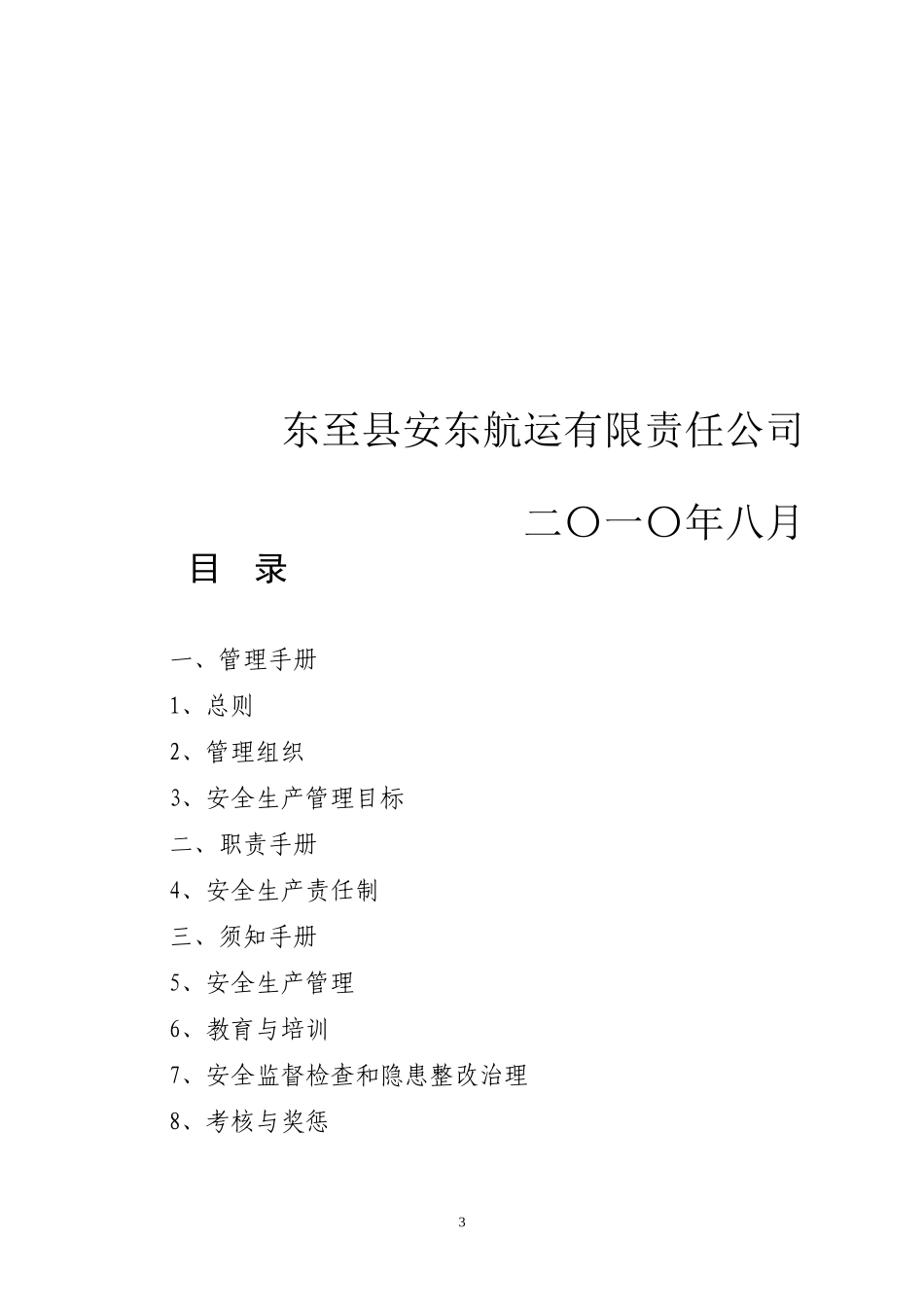 东至县安东航运有限责任公司

二〇一〇年八月

目　录

一、管理手册

1、总则

2、管理组织

3、安全生产管理目标

二、职责手册

4、安全生产责任制

三、须知手册

5、安全生产管理

6、教育与培训

7、安全监督检查和隐患整改治理

8、考核与奖惩

3